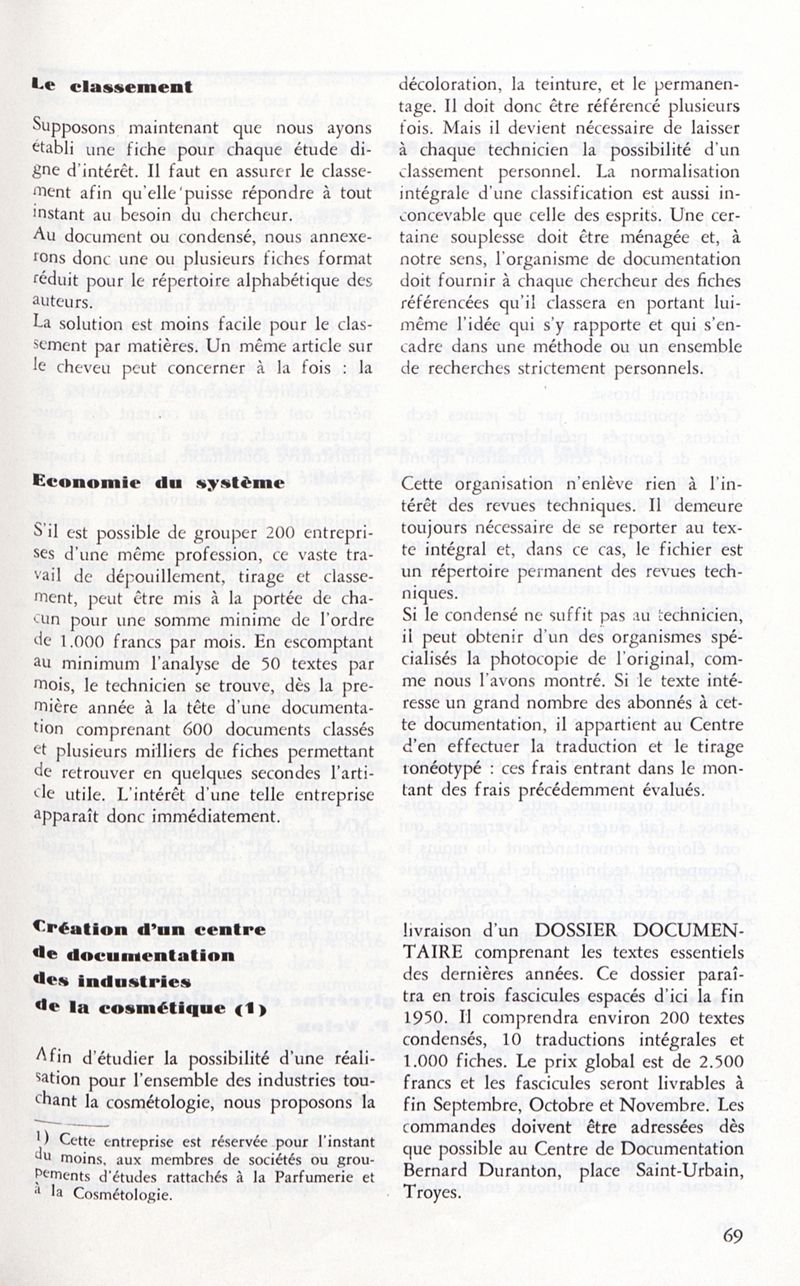 **Le classement**

Supposons maintenant que nous ayons établi une fiche pour chaque étude digne d'intérêt. Il faut en assurer le classement afin qu'elle puisse répondre à tout instant au besoin du chercheur.
Au document ou condensé, nous annexerons donc une ou plusieurs fiches format réduit pour le répertoire alphabétique des auteurs.
La solution est moins facile pour le classement par matières. Un même article sur le cheveu peut concerner à la fois : la décoloration, la teinture, et le permanentage. Il doit donc être référencé plusieurs fois. Mais il devient nécessaire de laisser à chaque technicien la possibilité d'un classement personnel. La normalisation intégrale d'une classification est aussi inconcevable que celle des esprits. Une certaine souplesse doit être ménagée et, à notre sens, l'organisme de documentation doit fournir à chaque chercheur des fiches référencées qu'il classera en portant lui-même l'idée qui s'y rapporte et qui s'encadre dans une méthode ou un ensemble de recherches strictement personnels.

**Economie du système**

S'il est possible de grouper 200 entreprises d'une même profession, ce vaste travail de dépouillement, tirage et classement, peut être mis à la portée de chacun pour une somme minime de l'ordre de 1.000 francs par mois. En escomptant au minimum l'analyse de 50 textes par mois, le technicien se trouve, dès la première année à la tête d'une documentation comprenant 600 documents classés et plusieurs milliers de fiches permettant de retrouver en quelques secondes l'article utile. L'intérêt d'une telle entreprise apparaît donc immédiatement.

Cette organisation n'enlève rien à l'intérêt des revues techniques. Il demeure toujours nécessaire de se reporter au texte intégral et, dans ce cas, le fichier est un répertoire permanent des revues techniques.
Si le condensé ne suffit pas au technicien, il peut obtenir d'un des organismes spécialisés la photocopie de l'original, comme nous l'avons montré. Si le texte intéresse un grand nombre des abonnés à cette documentation, il appartient au Centre d'en effectuer la traduction et le tirage ronéotypé : ces frais entrant dans le montant des frais précédemment évalués.

**Création d'un centre de documentation des industries de la cosmétique (1)**

Afin d'étudier la possibilité d'une réalisation pour l'ensemble des industries touchant la cosmétologie, nous proposons la livraison d'un DOSSIER DOCUMENTAIRE comprenant les textes essentiels des dernières années. Ce dossier paraîtra en trois fascicules espacés d'ici la fin 1950. Il comprendra environ 200 textes condensés, 10 traductions intégrales et 1.000 fiches. Le prix global est de 2.500 francs et les fascicules seront livrables à fin Septembre, Octobre et Novembre. Les commandes doivent être adressées dès que possible au Centre de Documentation Bernard Duranton, place Saint-Urbain, Troyes.

1) Cette entreprise est réservée pour l'instant du moins, aux membres de sociétés ou groupements d'études rattachés à la Parfumerie et à la Cosmétologie.

69